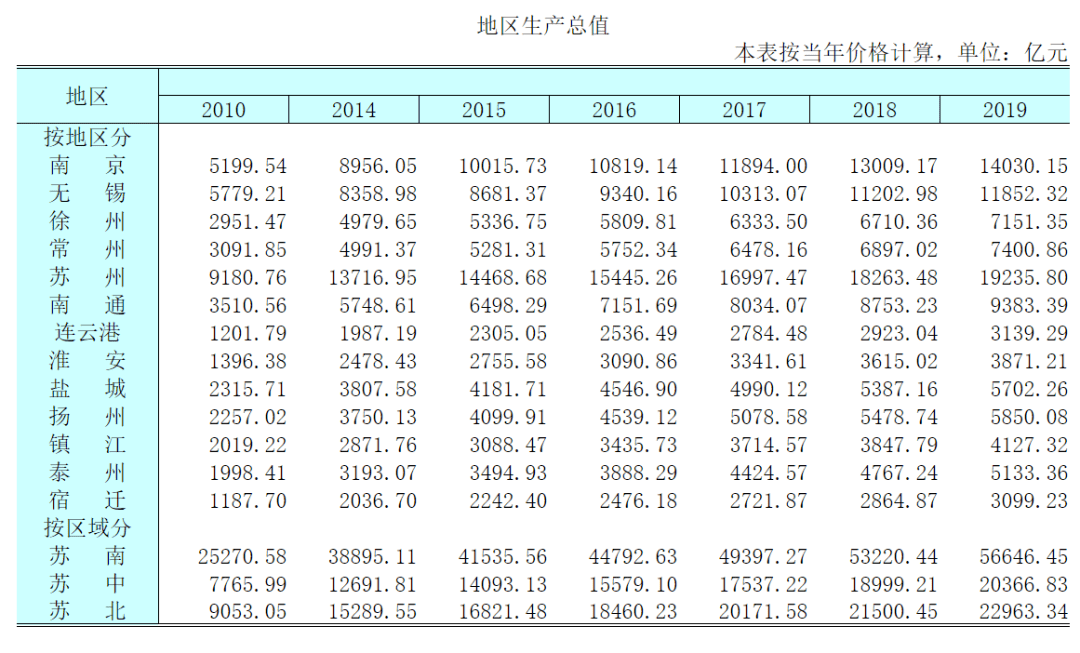 地区生产总值

本表按当年价格计算，单位：亿元

| 地区 | 2010 | 2014 | 2015 | 2016 | 2017 | 2018 | 2019 |
|---|---|---|---|---|---|---|---|
| 按地区分 | | | | | | | |
| 南　京 | 5199.54 | 8956.05 | 10015.73 | 10819.14 | 11894.00 | 13009.17 | 14030.15 |
| 无　锡 | 5779.21 | 8358.98 | 8681.37 | 9340.16 | 10313.07 | 11202.98 | 11852.32 |
| 徐　州 | 2951.47 | 4979.65 | 5336.75 | 5809.81 | 6333.50 | 6710.36 | 7151.35 |
| 常　州 | 3091.85 | 4991.37 | 5281.31 | 5752.34 | 6478.16 | 6897.02 | 7400.86 |
| 苏　州 | 9180.76 | 13716.95 | 14468.68 | 15445.26 | 16997.47 | 18263.48 | 19235.80 |
| 南　通 | 3510.56 | 5748.61 | 6498.29 | 7151.69 | 8034.07 | 8753.23 | 9383.39 |
| 连云港 | 1201.79 | 1987.19 | 2305.05 | 2536.49 | 2784.48 | 2923.04 | 3139.29 |
| 淮　安 | 1396.38 | 2478.43 | 2755.58 | 3090.86 | 3341.61 | 3615.02 | 3871.21 |
| 盐　城 | 2315.71 | 3807.58 | 4181.71 | 4546.90 | 4990.12 | 5387.16 | 5702.26 |
| 扬　州 | 2257.02 | 3750.13 | 4099.91 | 4539.12 | 5078.58 | 5478.74 | 5850.08 |
| 镇　江 | 2019.22 | 2871.76 | 3088.47 | 3435.73 | 3714.57 | 3847.79 | 4127.32 |
| 泰　州 | 1998.41 | 3193.07 | 3494.93 | 3888.29 | 4424.57 | 4767.24 | 5133.36 |
| 宿　迁 | 1187.70 | 2036.70 | 2242.40 | 2476.18 | 2721.87 | 2864.87 | 3099.23 |
| 按区域分 | | | | | | | |
| 苏　南 | 25270.58 | 38895.11 | 41535.56 | 44792.63 | 49397.27 | 53220.44 | 56646.45 |
| 苏　中 | 7765.99 | 12691.81 | 14093.13 | 15579.10 | 17537.22 | 18999.21 | 20366.83 |
| 苏　北 | 9053.05 | 15289.55 | 16821.48 | 18460.23 | 20171.58 | 21500.45 | 22963.34 |